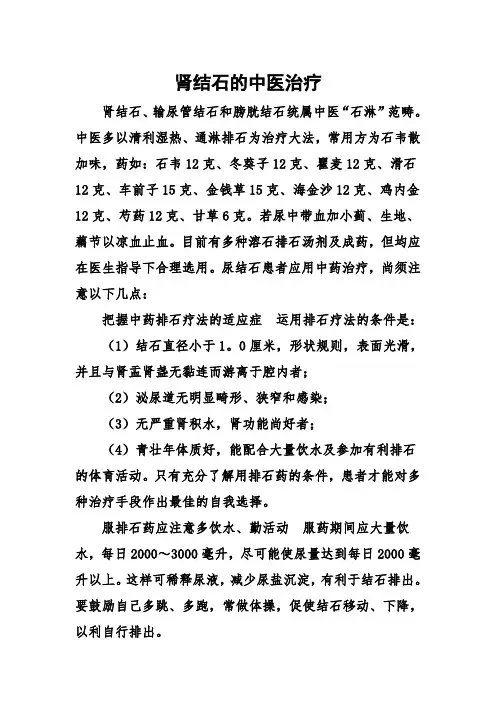 肾结石的中医治疗

肾结石、输尿管结石和膀胱结石统属中医“石淋”范畴。中医多以清利湿热、通淋排石为治疗大法，常用方为石韦散加味，药如：石韦12克、冬葵子12克、瞿麦12克、滑石12克、车前子15克、金钱草15克、海金沙12克、鸡内金12克、芍药12克、甘草6克。若尿中带血加小蓟、生地、藕节以凉血止血。目前有多种溶石排石汤剂及成药，但均应在医生指导下合理选用。尿结石患者应用中药治疗，尚须注意以下几点：

把握中药排石疗法的适应症　运用排石疗法的条件是：

（1）结石直径小于1。0厘米，形状规则，表面光滑，并且与肾盂肾盏无黏连而游离于腔内者；

（2）泌尿道无明显畸形、狭窄和感染；

（3）无严重肾积水，肾功能尚好者；

（4）青壮年体质好，能配合大量饮水及参加有利排石的体育活动。只有充分了解用排石药的条件，患者才能对多种治疗手段作出最佳的自我选择。

服排石药应注意多饮水、勤活动　服药期间应大量饮水，每日2000～3000毫升，尽可能使尿量达到每日2000毫升以上。这样可稀释尿液，减少尿盐沉淀，有利于结石排出。要鼓励自己多跳、多跑，常做体操，促使结石移动、下降，以利自行排出。